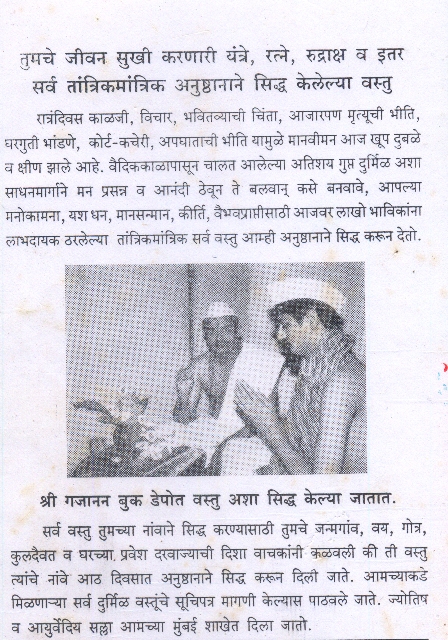 तुमचे जीवन सुखी करणारी यंत्रे, रत्ने, रुद्राक्ष व इतर सर्व तांत्रिकमांत्रिक अनुष्ठानाने सिद्ध केलेल्या वस्तु

रात्रंदिवस काळजी, विचार, भवितव्याची चिंता, आजारपण मृत्यूची भीति, घरगुती भांडणे, कोर्ट-कचेरी, अपघाताची भीति यामुळे मानवीमन आज खूप दुबळे व क्षीण झाले आहे. वैदिककाळापासून चालत आलेल्या अतिशय गुप्त दुर्मिळ अशा साधनमार्गाने मन प्रसन्न व आनंदी ठेवून ते बलवान् कसे बनवावे, आपल्या मनोकामना, यश धन, मानसन्मान, कीर्ति, वैभवप्राप्तीसाठी आजवर लाखो भाविकांना लाभदायक ठरलेल्या तांत्रिकमांत्रिक सर्व वस्तु आम्ही अनुष्ठानाने सिद्ध करून देतो.

श्री गजानन बुक डेपोत वस्तु अशा सिद्ध केल्या जातात.

सर्व वस्तु तुमच्या नांवाने सिद्ध करण्यासाठी तुमचे जन्मगांव, वय, गोत्र, कुलदैवत व घरच्या प्रवेश दरवाज्याची दिशा वाचकांनी कळवली की ती वस्तु त्यांचे नांवे आठ दिवसात अनुष्ठानाने सिद्ध करून दिली जाते. आमच्याकडे मिळणाऱ्या सर्व दुर्मिळ वस्तूंचे सूचिपत्र मागणी केल्यास पाठवले जाते. ज्योतिष व आयुर्वेदिय सल्ला आमच्या मुंबई शाखेत दिला जातो.